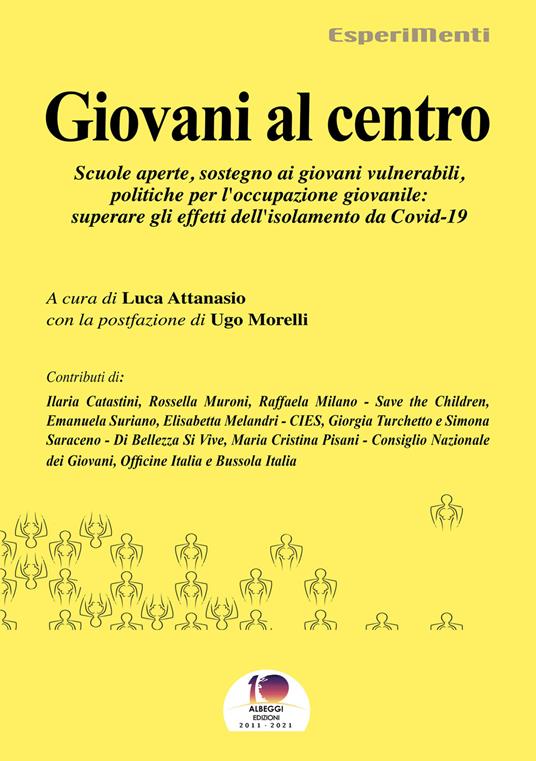 EsperiMenti

Giovani al centro

Scuole aperte, sostegno ai giovani vulnerabili, politiche per l'occupazione giovanile: superare gli effetti dell'isolamento da Covid-19

A cura di Luca Attanasio
con la postfazione di Ugo Morelli

Contributi di:

Ilaria Catastini, Rossella Muroni, Raffaela Milano - Save the Children, Emanuela Suriano, Elisabetta Melandri - CIES, Giorgia Turchetto e Simona Saraceno - Di Bellezza Si Vive, Maria Cristina Pisani - Consiglio Nazionale dei Giovani, Officine Italia e Bussola Italia

10
ALBEGGI
EDIZIONI
2011 - 2021